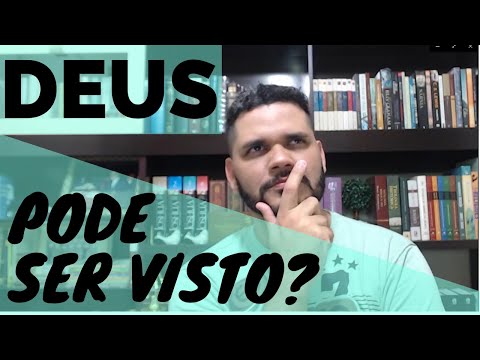 DEUS

PODE SER VISTO?